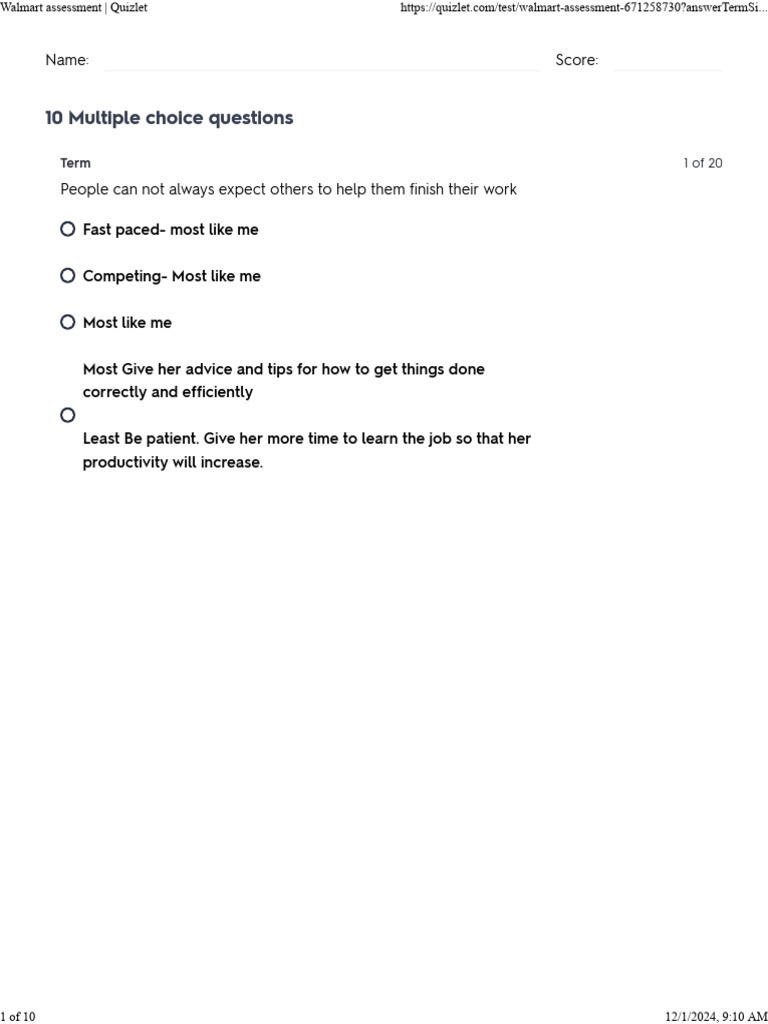 Walmart assessment | Quizlet

https://quizlet.com/test/walmart-assessment-671258730?answerTermSi...

Name:

Score:

10 Multiple choice questions

Term

1 of 20

People can not always expect others to help them finish their work

Fast paced- most like me

Competing- Most like me

Most like me

Most Give her advice and tips for how to get things done correctly and efficiently

Least Be patient. Give her more time to learn the job so that her productivity will increase.

1 of 10

12/1/2024, 9:10 AM